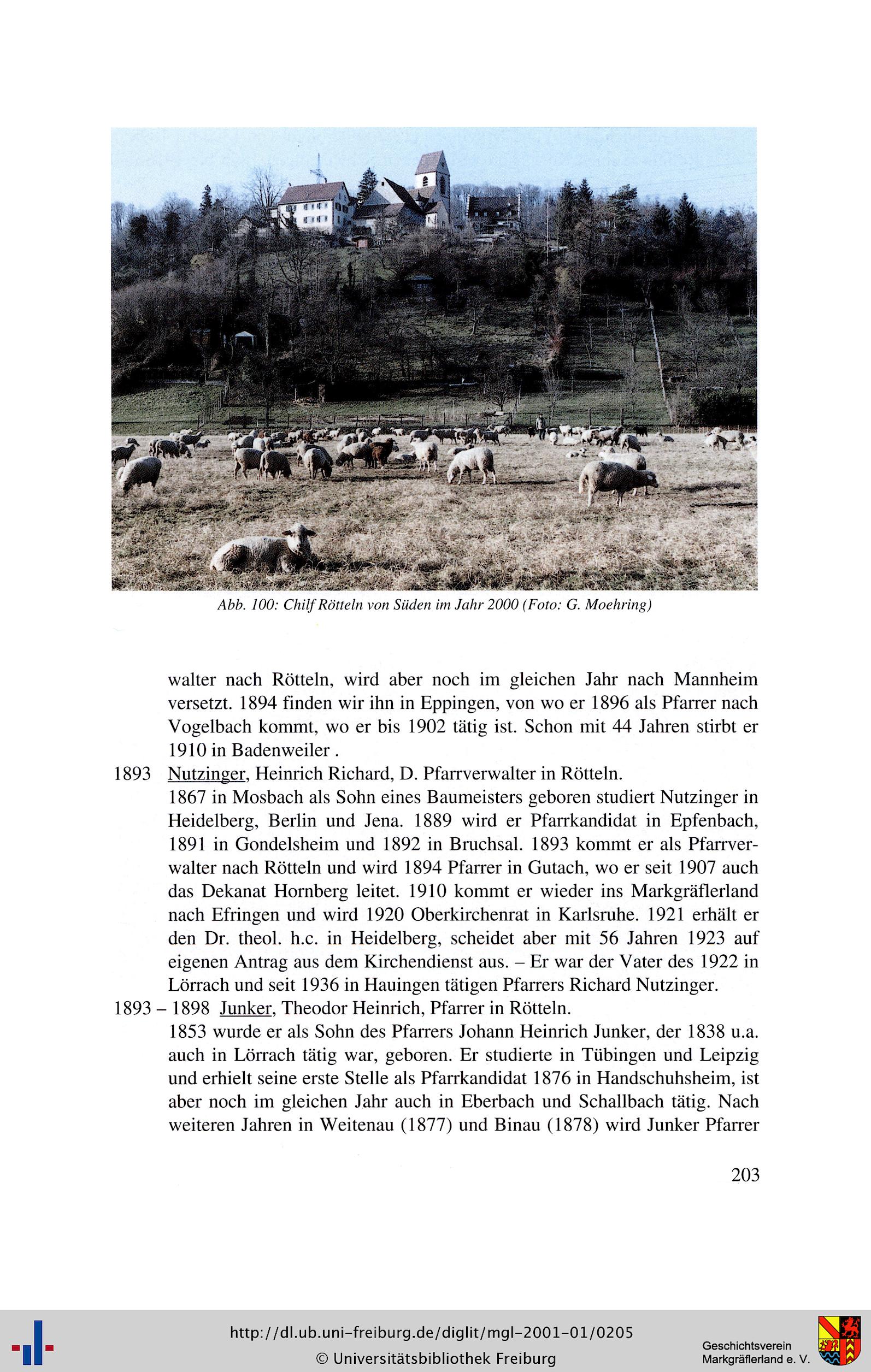 Abb. 100: Chilf Rötteln von Süden im Jahr 2000 (Foto: G. Moehring)

walter nach Rötteln, wird aber noch im gleichen Jahr nach Mannheim versetzt. 1894 finden wir ihn in Eppingen, von wo er 1896 als Pfarrer nach Vogelbach kommt, wo er bis 1902 tätig ist. Schon mit 44 Jahren stirbt er 1910 in Badenweiler .

1893 Nutzinger, Heinrich Richard, D. Pfarrverwalter in Rötteln.

1867 in Mosbach als Sohn eines Baumeisters geboren studiert Nutzinger in Heidelberg, Berlin und Jena. 1889 wird er Pfarrkandidat in Epfenbach, 1891 in Gondelsheim und 1892 in Bruchsal. 1893 kommt er als Pfarrverwalter nach Rötteln und wird 1894 Pfarrer in Gutach, wo er seit 1907 auch das Dekanat Hornberg leitet. 1910 kommt er wieder ins Markgräflerland nach Efringen und wird 1920 Oberkirchenrat in Karlsruhe. 1921 erhält er den Dr. theol. h.c. in Heidelberg, scheidet aber mit 56 Jahren 1923 auf eigenen Antrag aus dem Kirchendienst aus. – Er war der Vater des 1922 in Lörrach und seit 1936 in Hauingen tätigen Pfarrers Richard Nutzinger.

1893 – 1898 Junker, Theodor Heinrich, Pfarrer in Rötteln.

1853 wurde er als Sohn des Pfarrers Johann Heinrich Junker, der 1838 u.a. auch in Lörrach tätig war, geboren. Er studierte in Tübingen und Leipzig und erhielt seine erste Stelle als Pfarrkandidat 1876 in Handschuhsheim, ist aber noch im gleichen Jahr auch in Eberbach und Schallbach tätig. Nach weiteren Jahren in Weitenau (1877) und Binau (1878) wird Junker Pfarrer

203

http://dl.ub.uni-freiburg.de/diglit/mgl-2001-01/0205
© Universitätsbibliothek Freiburg

Geschichtsverein
Markgräflerland e. V.